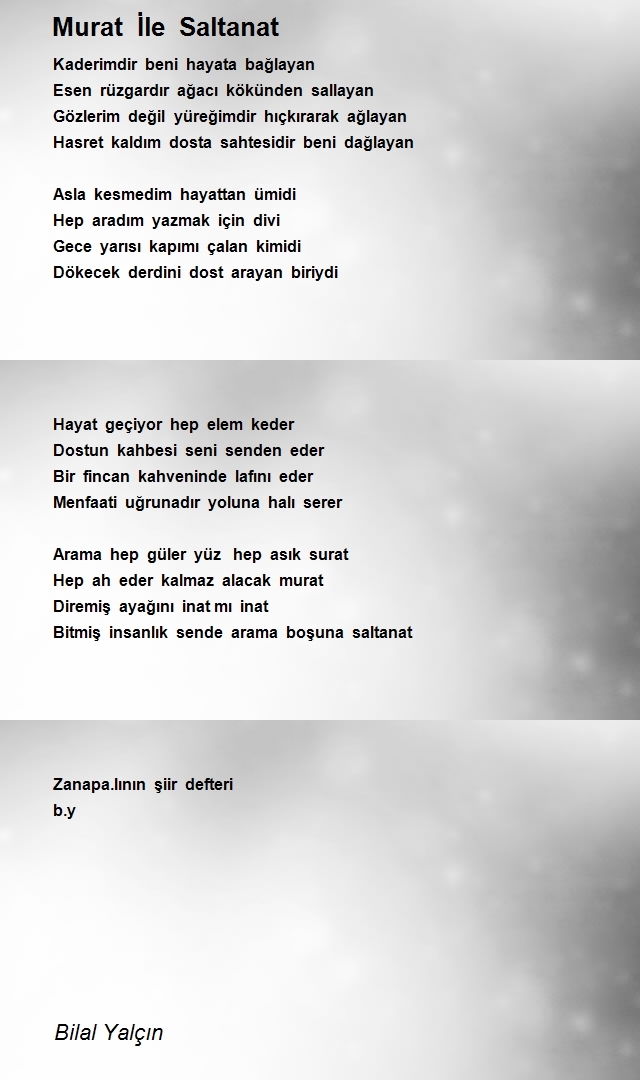 Murat İle Saltanat

Kaderimdir beni hayata bağlayan
Esen rüzgardır ağacı kökünden sallayan
Gözlerim değil yüreğimdir hıçkırarak ağlayan
Hasret kaldım dosta sahtesidir beni dağlayan

Asla kesmedim hayattan ümidi
Hep aradım yazmak için divi
Gece yarısı kapımı çalan kimidi
Dökecek derdini dost arayan biriydi

Hayat geçiyor hep elem keder
Dostun kahbesi seni senden eder
Bir fincan kahveninde lafını eder
Menfaati uğrunadır yoluna halı serer

Arama hep güler yüz hep asık surat
Hep ah eder kalmaz alacak murat
Diremiş ayağını inat mı inat
Bitmiş insanlık sende arama boşuna saltanat

Zanapa.lının şiir defteri
b.y

Bilal Yalçın